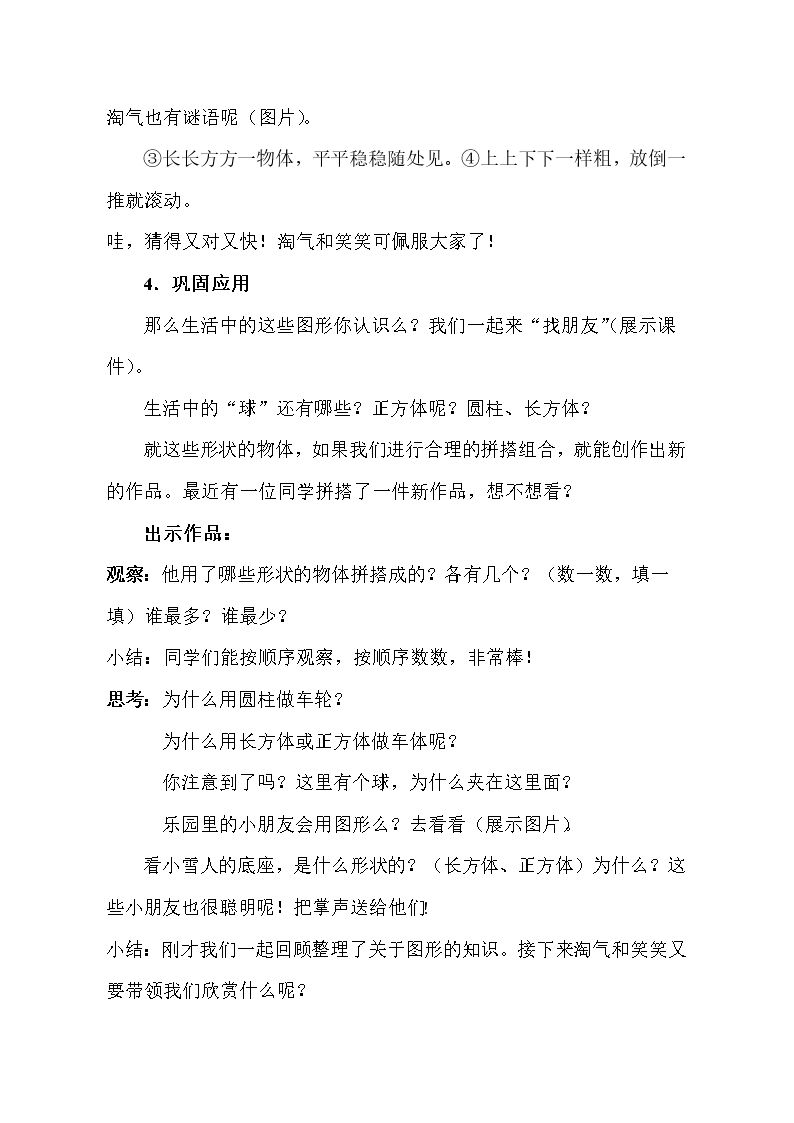 淘气也有谜语呢（图片）。

③长长方方一物体，平平稳稳随处见。④上上下下一样粗，放倒一推就滚动。

哇，猜得又对又快！淘气和笑笑可佩服大家了！

4．巩固应用

那么生活中的这些图形你认识么？我们一起来“找朋友”(展示课件)。

生活中的“球”还有哪些？正方体呢？圆柱、长方体？

就这些形状的物体，如果我们进行合理的拼搭组合，就能创作出新的作品。最近有一位同学拼搭了一件新作品，想不想看？

出示作品：

观察：他用了哪些形状的物体拼搭成的？各有几个？（数一数，填一填）谁最多？谁最少？

小结：同学们能按顺序观察，按顺序数数，非常棒！

思考：为什么用圆柱做车轮？

为什么用长方体或正方体做车体呢？

你注意到了吗？这里有个球，为什么夹在这里面？

乐园里的小朋友会用图形么？去看看（展示图片）

看小雪人的底座，是什么形状的？（长方体、正方体）为什么？这些小朋友也很聪明呢！把掌声送给他们!

小结：刚才我们一起回顾整理了关于图形的知识。接下来淘气和笑笑又要带领我们欣赏什么呢？